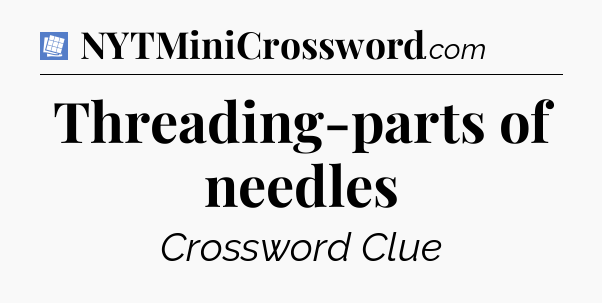 NYTMiniCrossword.com

Threading-parts of needles

Crossword Clue